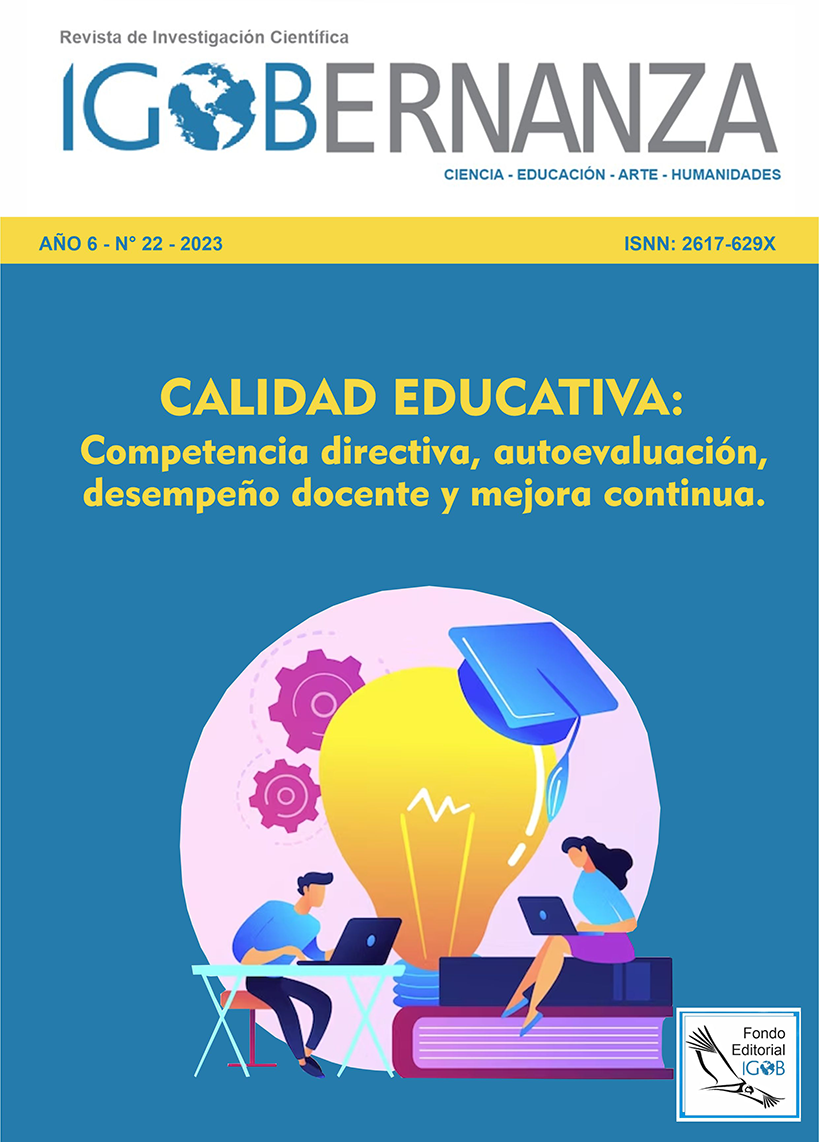 Revista de Investigación Científica

IGOBERNANZA

CIENCIA - EDUCACIÓN - ARTE - HUMANIDADES

AÑO 6 - N° 22 - 2023

ISNN: 2617-629X

CALIDAD EDUCATIVA:
Competencia directiva, autoevaluación, desempeño docente y mejora continua.

Fondo Editorial IGOB